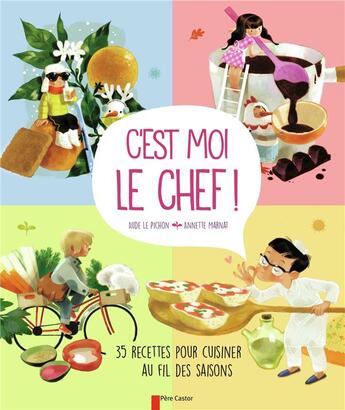 C'EST MOI LE CHEF !

AUDE LE PICHON ANNETTE MARNAT

35 RECETTES POUR CUISINER AU FIL DES SAISONS

Père Castor